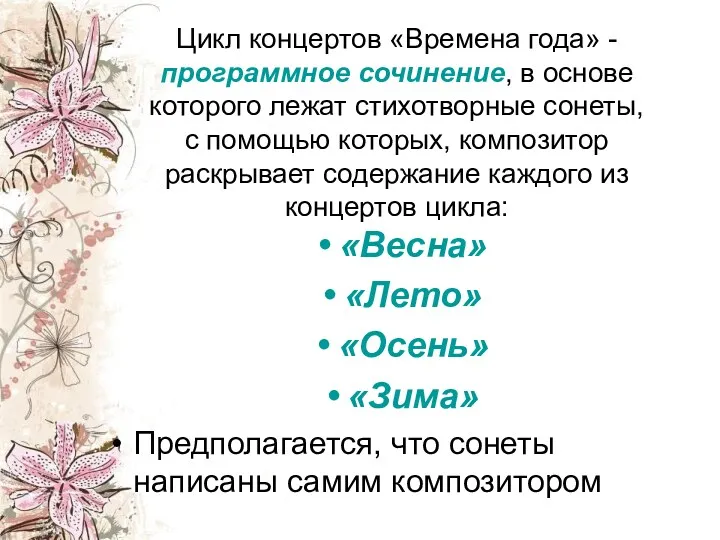 Цикл концертов «Времена года» - программное сочинение, в основе которого лежат стихотворные сонеты, с помощью которых, композитор раскрывает содержание каждого из концертов цикла:

• «Весна»
• «Лето»
• «Осень»
• «Зима»

• Предполагается, что сонеты написаны самим композитором